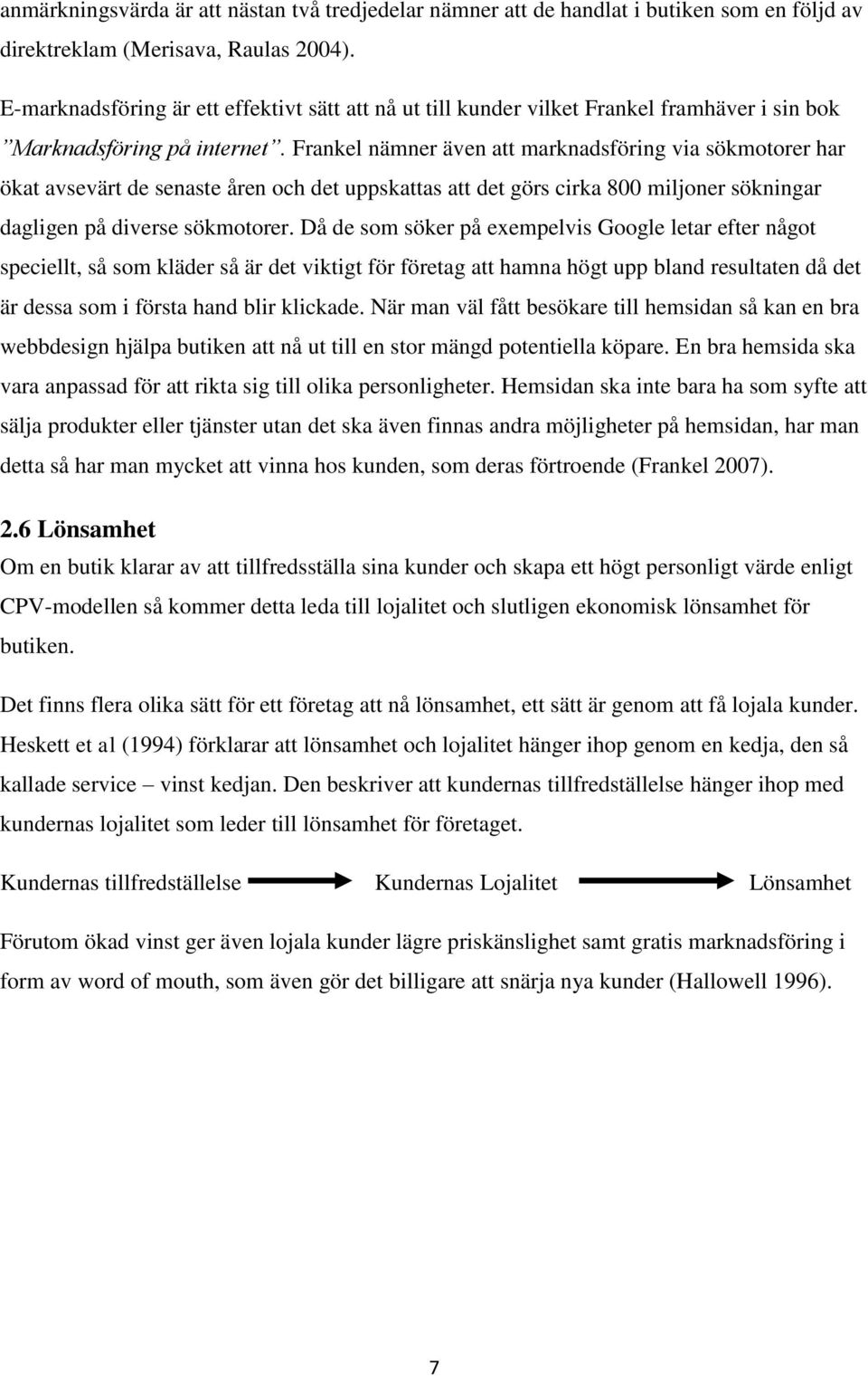 anmärkningsvärda är att nästan två tredjedelar nämner att de handlat i butiken som en följd av direktreklam (Merisava, Raulas 2004).

E-marknadsföring är ett effektivt sätt att nå ut till kunder vilket Frankel framhäver i sin bok ”Marknadsföring på internet”. Frankel nämner även att marknadsföring via sökmotorer har ökat avsevärt de senaste åren och det uppskattas att det görs cirka 800 miljoner sökningar dagligen på diverse sökmotorer. Då de som söker på exempelvis Google letar efter något speciellt, så som kläder så är det viktigt för företag att hamna högt upp bland resultaten då det är dessa som i första hand blir klickade. När man väl fått besökare till hemsidan så kan en bra webbdesign hjälpa butiken att nå ut till en stor mängd potentiella köpare. En bra hemsida ska vara anpassad för att rikta sig till olika personligheter. Hemsidan ska inte bara ha som syfte att sälja produkter eller tjänster utan det ska även finnas andra möjligheter på hemsidan, har man detta så har man mycket att vinna hos kunden, som deras förtroende (Frankel 2007).

2.6 Lönsamhet
Om en butik klarar av att tillfredsställa sina kunder och skapa ett högt personligt värde enligt CPV-modellen så kommer detta leda till lojalitet och slutligen ekonomisk lönsamhet för butiken.

Det finns flera olika sätt för ett företag att nå lönsamhet, ett sätt är genom att få lojala kunder. Heskett et al (1994) förklarar att lönsamhet och lojalitet hänger ihop genom en kedja, den så kallade service – vinst kedjan. Den beskriver att kundernas tillfredställelse hänger ihop med kundernas lojalitet som leder till lönsamhet för företaget.

Kundernas tillfredställelse Kundernas Lojalitet Lönsamhet

Förutom ökad vinst ger även lojala kunder lägre priskänslighet samt gratis marknadsföring i form av word of mouth, som även gör det billigare att snärja nya kunder (Hallowell 1996).

7